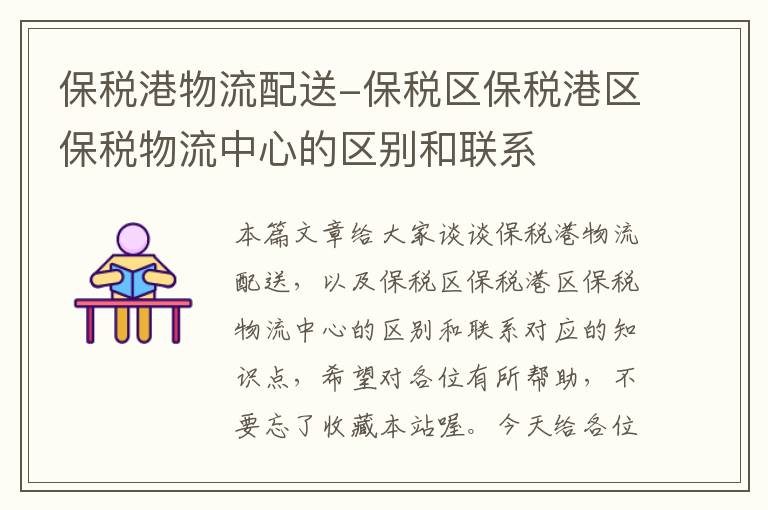 保税港物流配送-保税区保税港区保税物流中心的区别和联系

本篇文章给大家谈谈保税港物流配送，以及保税区保税港区保税物流中心的区别和联系对应的知识点，希望对各位有所帮助，不要忘了收藏本站喔。今天给各位